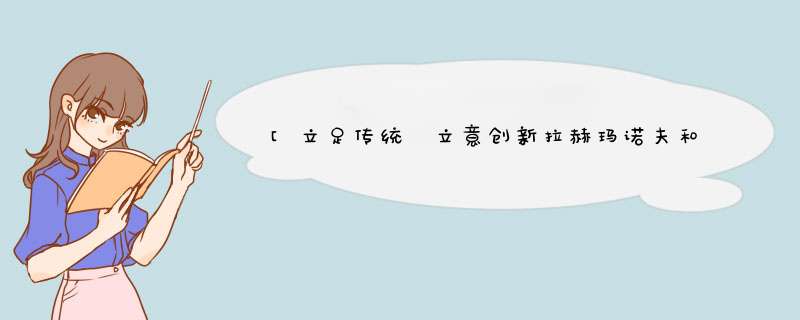 [立足传统 立意创新拉赫玛诺夫和